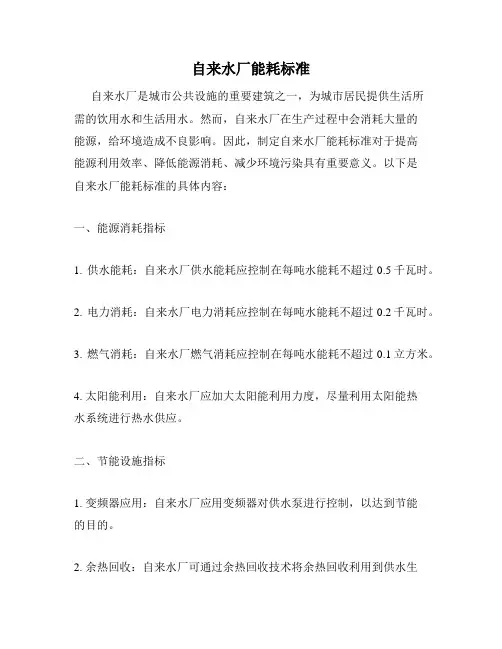 自来水厂能耗标准

自来水厂是城市公共设施的重要建筑之一，为城市居民提供生活所需的饮用水和生活用水。然而，自来水厂在生产过程中会消耗大量的能源，给环境造成不良影响。因此，制定自来水厂能耗标准对于提高能源利用效率、降低能源消耗、减少环境污染具有重要意义。以下是自来水厂能耗标准的具体内容：

一、能源消耗指标

1. 供水能耗：自来水厂供水能耗应控制在每吨水能耗不超过 0.5 千瓦时。

2. 电力消耗：自来水厂电力消耗应控制在每吨水能耗不超过 0.2 千瓦时。

3. 燃气消耗：自来水厂燃气消耗应控制在每吨水能耗不超过 0.1 立方米。

4. 太阳能利用：自来水厂应加大太阳能利用力度，尽量利用太阳能热水系统进行热水供应。

二、节能设施指标

1. 变频器应用：自来水厂应用变频器对供水泵进行控制，以达到节能的目的。

2. 余热回收：自来水厂可通过余热回收技术将余热回收利用到供水生